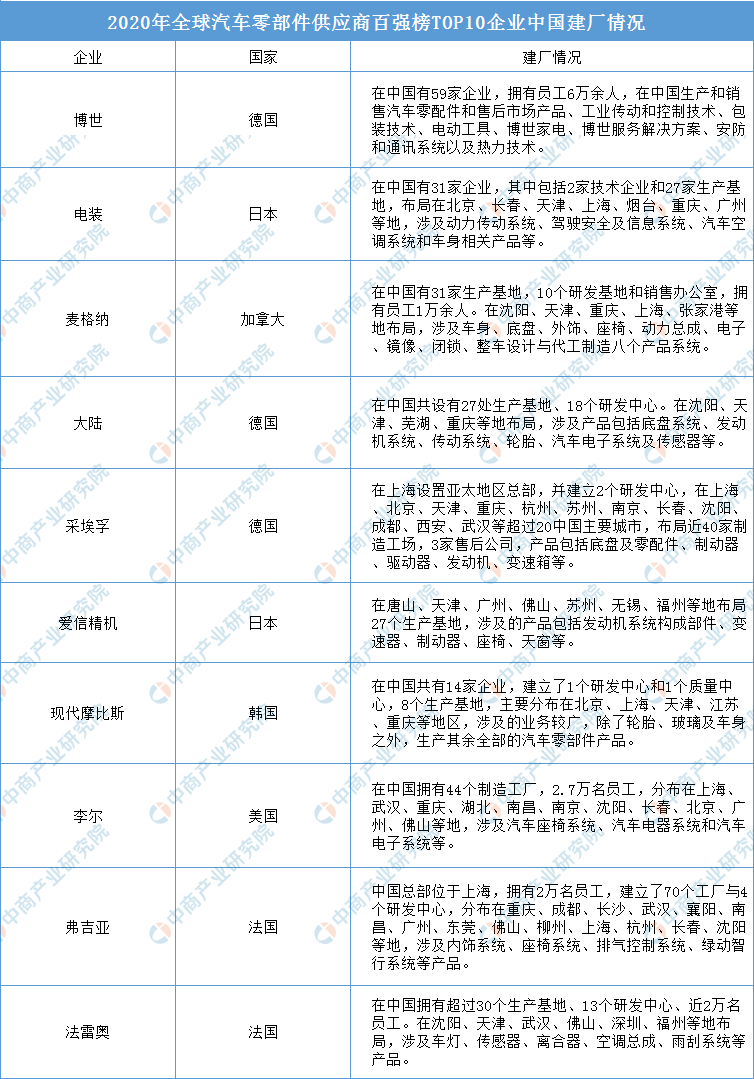 2020年全球汽车零部件供应商百强榜TOP10企业中国建厂情况

| 企业 | 国家 | 建厂情况 |
|---|---|---|
| 博世 | 德国 | 在中国有59家企业，拥有员工6万余人，在中国生产和销售汽车零配件和售后市场产品、工业传动和控制技术、包装技术、电动工具、博世家电、博世服务解决方案、安防和通讯系统以及热力技术。 |
| 电装 | 日本 | 在中国有31家企业，其中包括2家技术企业和27家生产基地，布局在北京、长春、天津、上海、烟台、重庆、广州等地，涉及动力传动系统、驾驶安全及信息系统、汽车空调系统和车身相关产品等。 |
| 麦格纳 | 加拿大 | 在中国有31家生产基地，10个研发基地和销售办公室，拥有员工1万余人。在沈阳、天津、重庆、上海、张家港等地布局，涉及车身、底盘、外饰、座椅、动力总成、电子、镜像、闭锁、整车设计与代工制造八个产品系统。 |
| 大陆 | 德国 | 在中国共设有27处生产基地、18个研发中心。在沈阳、天津、芜湖、重庆等地布局，涉及产品包括底盘系统、发动机系统、传动系统、轮胎、汽车电子系统及传感器等。 |
| 采埃孚 | 德国 | 在上海设置亚太地区总部，并建立2个研发中心，在上海、北京、天津、重庆、杭州、苏州、南京、长春、沈阳、成都、西安、武汉等超过20中国主要城市，布局近40家制造工场，3家售后公司，产品包括底盘及零配件、制动器、驱动器、发动机、变速箱等。 |
| 爱信精机 | 日本 | 在唐山、天津、广州、佛山、苏州、无锡、福州等地布局27个生产基地，涉及的产品包括发动机系统构成部件、变速器、制动器、座椅、天窗等。 |
| 现代摩比斯 | 韩国 | 在中国共有14家企业，建立了1个研发中心和1个质量中心，8个生产基地，主要分布在北京、上海、天津、江苏、重庆等地区，涉及的业务较广，除了轮胎、玻璃及车身之外，生产其余全部的汽车零部件产品。 |
| 李尔 | 美国 | 在中国拥有44个制造工厂，2.7万名员工，分布在上海、武汉、重庆、湖北、南昌、南京、沈阳、长春、北京、广州、佛山等地，涉及汽车座椅系统、汽车电器系统和汽车电子系统等。 |
| 弗吉亚 | 法国 | 中国总部位于上海，拥有2万名员工，建立了70个工厂与4个研发中心，分布在重庆、成都、长沙、武汉、襄阳、南昌、广州、东莞、佛山、柳州、上海、杭州、长春、沈阳等地，涉及内饰系统、座椅系统、排气控制系统、绿动智行系统等产品。 |
| 法雷奥 | 法国 | 在中国拥有超过30个生产基地、13个研发中心、近2万名员工。在沈阳、天津、武汉、佛山、深圳、福州等地布局，涉及车灯、传感器、离合器、空调总成、雨刮系统等产品。 |

中商产业研究院